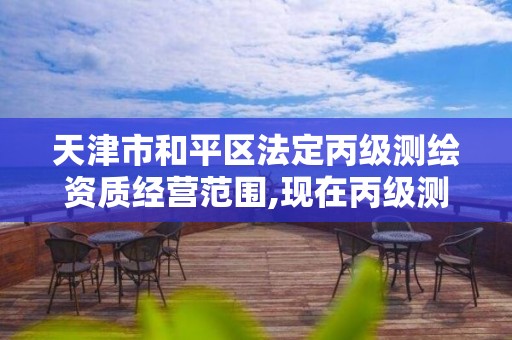 天津市和平区法定丙级测绘资质经营范围,现在丙级测